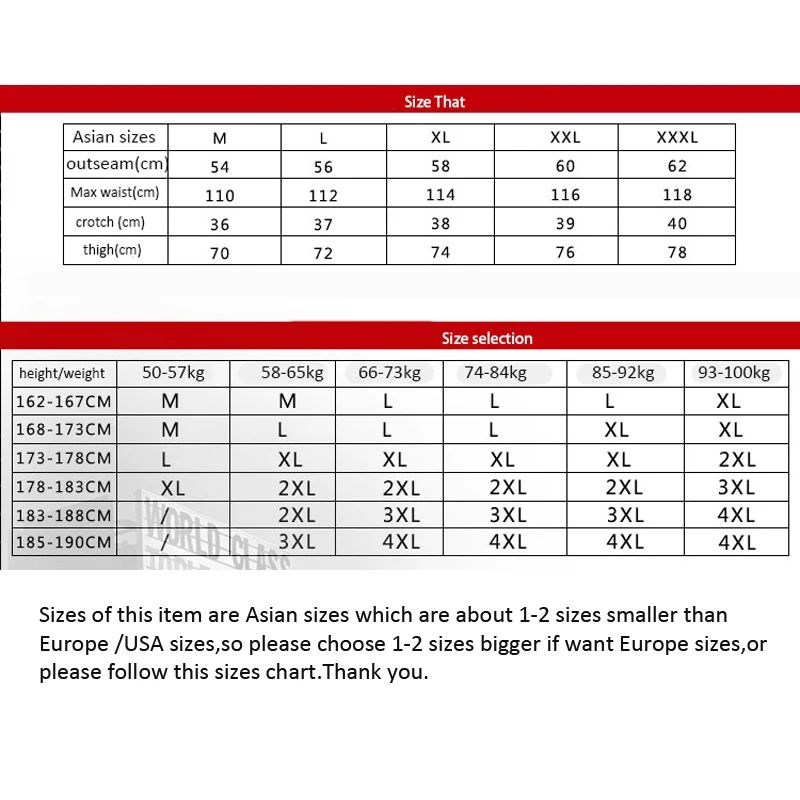 Size That

| Asian sizes | M | L | XL | XXL | XXXL |
|---|---|---|---|---|---|
| outseam(cm) | 54 | 56 | 58 | 60 | 62 |
| Max waist(cm) | 110 | 112 | 114 | 116 | 118 |
| crotch (cm) | 36 | 37 | 38 | 39 | 40 |
| thigh(cm) | 70 | 72 | 74 | 76 | 78 |

Size selection

| height/weight | 50-57kg | 58-65kg | 66-73kg | 74-84kg | 85-92kg | 93-100kg |
|---|---|---|---|---|---|---|
| 162-167CM | M | M | L | L | L | XL |
| 168-173CM | M | L | L | L | XL | XL |
| 173-178CM | L | XL | XL | XL | XL | 2XL |
| 178-183CM | XL | 2XL | 2XL | 2XL | 2XL | 3XL |
| 183-188CM | / | 2XL | 3XL | 3XL | 3XL | 4XL |
| 185-190CM | / | 3XL | 4XL | 4XL | 4XL | 4XL |

WORLD CLASS

Sizes of this item are Asian sizes which are about 1-2 sizes smaller than Europe /USA sizes,so please choose 1-2 sizes bigger if want Europe sizes,or please follow this sizes chart.Thank you.